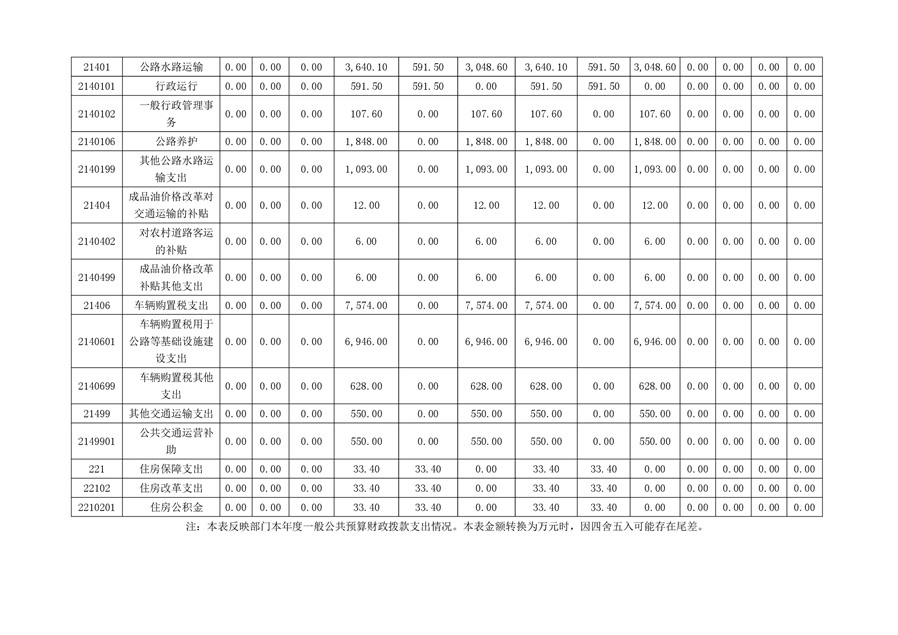 | 21401 | 公路水路运输 | 0.00 | 0.00 | 0.00 | 3,640.10 | 591.50 | 3,048.60 | 3,640.10 | 591.50 | 3,048.60 | 0.00 | 0.00 | 0.00 | 0.00 |
|---|---|---|---|---|---|---|---|---|---|---|---|---|---|---|
| 2140101 | 行政运行 | 0.00 | 0.00 | 0.00 | 591.50 | 591.50 | 0.00 | 591.50 | 591.50 | 0.00 | 0.00 | 0.00 | 0.00 | 0.00 |
| 2140102 | 一般行政管理事务 | 0.00 | 0.00 | 0.00 | 107.60 | 0.00 | 107.60 | 107.60 | 0.00 | 107.60 | 0.00 | 0.00 | 0.00 | 0.00 |
| 2140106 | 公路养护 | 0.00 | 0.00 | 0.00 | 1,848.00 | 0.00 | 1,848.00 | 1,848.00 | 0.00 | 1,848.00 | 0.00 | 0.00 | 0.00 | 0.00 |
| 2140199 | 其他公路水路运输支出 | 0.00 | 0.00 | 0.00 | 1,093.00 | 0.00 | 1,093.00 | 1,093.00 | 0.00 | 1,093.00 | 0.00 | 0.00 | 0.00 | 0.00 |
| 21404 | 成品油价格改革对交通运输的补贴 | 0.00 | 0.00 | 0.00 | 12.00 | 0.00 | 12.00 | 12.00 | 0.00 | 12.00 | 0.00 | 0.00 | 0.00 | 0.00 |
| 2140402 | 对农村道路客运的补贴 | 0.00 | 0.00 | 0.00 | 6.00 | 0.00 | 6.00 | 6.00 | 0.00 | 6.00 | 0.00 | 0.00 | 0.00 | 0.00 |
| 2140499 | 成品油价格改革补贴其他支出 | 0.00 | 0.00 | 0.00 | 6.00 | 0.00 | 6.00 | 6.00 | 0.00 | 6.00 | 0.00 | 0.00 | 0.00 | 0.00 |
| 21406 | 车辆购置税支出 | 0.00 | 0.00 | 0.00 | 7,574.00 | 0.00 | 7,574.00 | 7,574.00 | 0.00 | 7,574.00 | 0.00 | 0.00 | 0.00 | 0.00 |
| 2140601 | 车辆购置税用于公路等基础设施建设支出 | 0.00 | 0.00 | 0.00 | 6,946.00 | 0.00 | 6,946.00 | 6,946.00 | 0.00 | 6,946.00 | 0.00 | 0.00 | 0.00 | 0.00 |
| 2140699 | 车辆购置税其他支出 | 0.00 | 0.00 | 0.00 | 628.00 | 0.00 | 628.00 | 628.00 | 0.00 | 628.00 | 0.00 | 0.00 | 0.00 | 0.00 |
| 21499 | 其他交通运输支出 | 0.00 | 0.00 | 0.00 | 550.00 | 0.00 | 550.00 | 550.00 | 0.00 | 550.00 | 0.00 | 0.00 | 0.00 | 0.00 |
| 2149901 | 公共交通运营补助 | 0.00 | 0.00 | 0.00 | 550.00 | 0.00 | 550.00 | 550.00 | 0.00 | 550.00 | 0.00 | 0.00 | 0.00 | 0.00 |
| 221 | 住房保障支出 | 0.00 | 0.00 | 0.00 | 33.40 | 33.40 | 0.00 | 33.40 | 33.40 | 0.00 | 0.00 | 0.00 | 0.00 | 0.00 |
| 22102 | 住房改革支出 | 0.00 | 0.00 | 0.00 | 33.40 | 33.40 | 0.00 | 33.40 | 33.40 | 0.00 | 0.00 | 0.00 | 0.00 | 0.00 |
| 2210201 | 住房公积金 | 0.00 | 0.00 | 0.00 | 33.40 | 33.40 | 0.00 | 33.40 | 33.40 | 0.00 | 0.00 | 0.00 | 0.00 | 0.00 |

注：本表反映部门本年度一般公共预算财政拨款支出情况。本表金额转换为万元时，因四舍五入可能存在尾差。